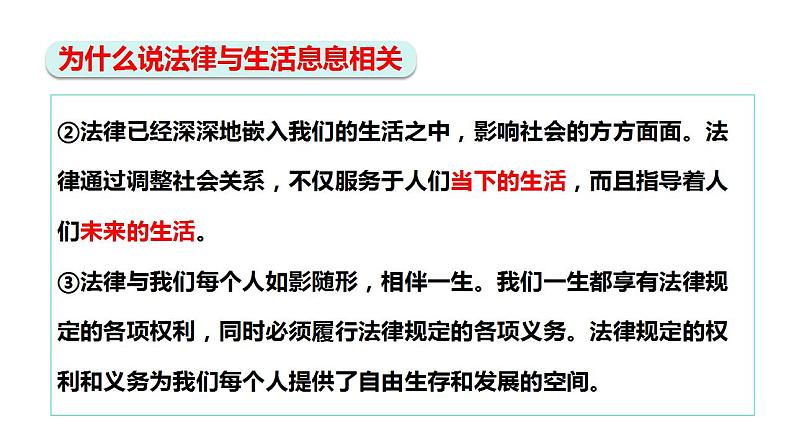 为什么说法律与生活息息相关

②法律已经深深地嵌入我们的生活之中，影响社会的方方面面。法律通过调整社会关系，不仅服务于人们当下的生活，而且指导着人们未来的生活。

③法律与我们每个人如影随形，相伴一生。我们一生都享有法律规定的各项权利，同时必须履行法律规定的各项义务。法律规定的权利和义务为我们每个人提供了自由生存和发展的空间。